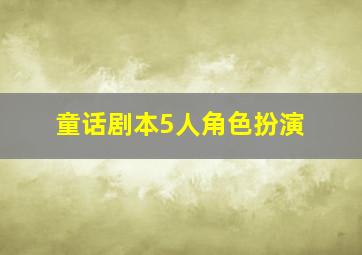 童话剧本5人角色扮演